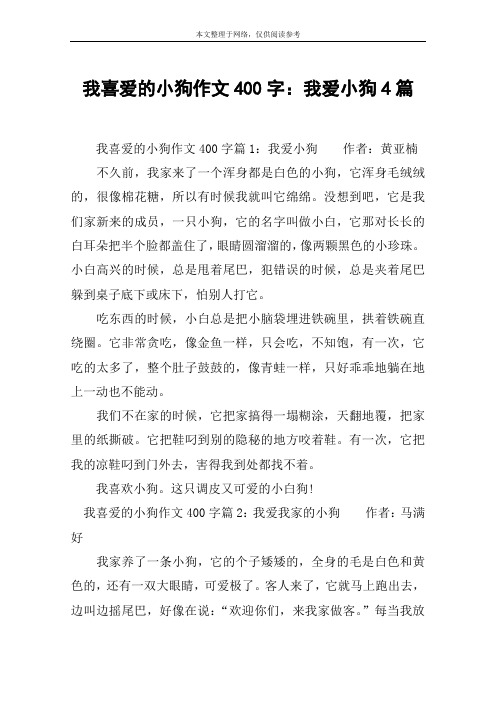 本文整理于网络，仅供阅读参考

我喜爱的小狗作文 400 字：我爱小狗 4 篇

我喜爱的小狗作文 400 字篇 1：我爱小狗　　作者：黄亚楠

不久前，我家来了一个浑身都是白色的小狗，它浑身毛绒绒的，很像棉花糖，所以有时候我就叫它绵绵。没想到吧，它是我们家新来的成员，一只小狗，它的名字叫做小白，它那对长长的白耳朵把半个脸都盖住了，眼睛圆溜溜的，像两颗黑色的小珍珠。小白高兴的时候，总是甩着尾巴，犯错误的时候，总是夹着尾巴躲到桌子底下或床下，怕别人打它。

吃东西的时候，小白总是把小脑袋埋进铁碗里，拱着铁碗直绕圈。它非常贪吃，像金鱼一样，只会吃，不知饱，有一次，它吃的太多了，整个肚子鼓鼓的，像青蛙一样，只好乖乖地躺在地上一动也不能动。

我们不在家的时候，它把家搞得一塌糊涂，天翻地覆，把家里的纸撕破。它把鞋叼到别的隐秘的地方咬着鞋。有一次，它把我的凉鞋叼到门外去，害得我到处都找不着。

我喜欢小狗。这只调皮又可爱的小白狗!

我喜爱的小狗作文 400 字篇 2：我爱我家的小狗　　作者：马满好

我家养了一条小狗，它的个子矮矮的，全身的毛是白色和黄色的，还有一双大眼睛，可爱极了。客人来了，它就马上跑出去，边叫边摇尾巴，好像在说：“欢迎你们，来我家做客。”每当我放